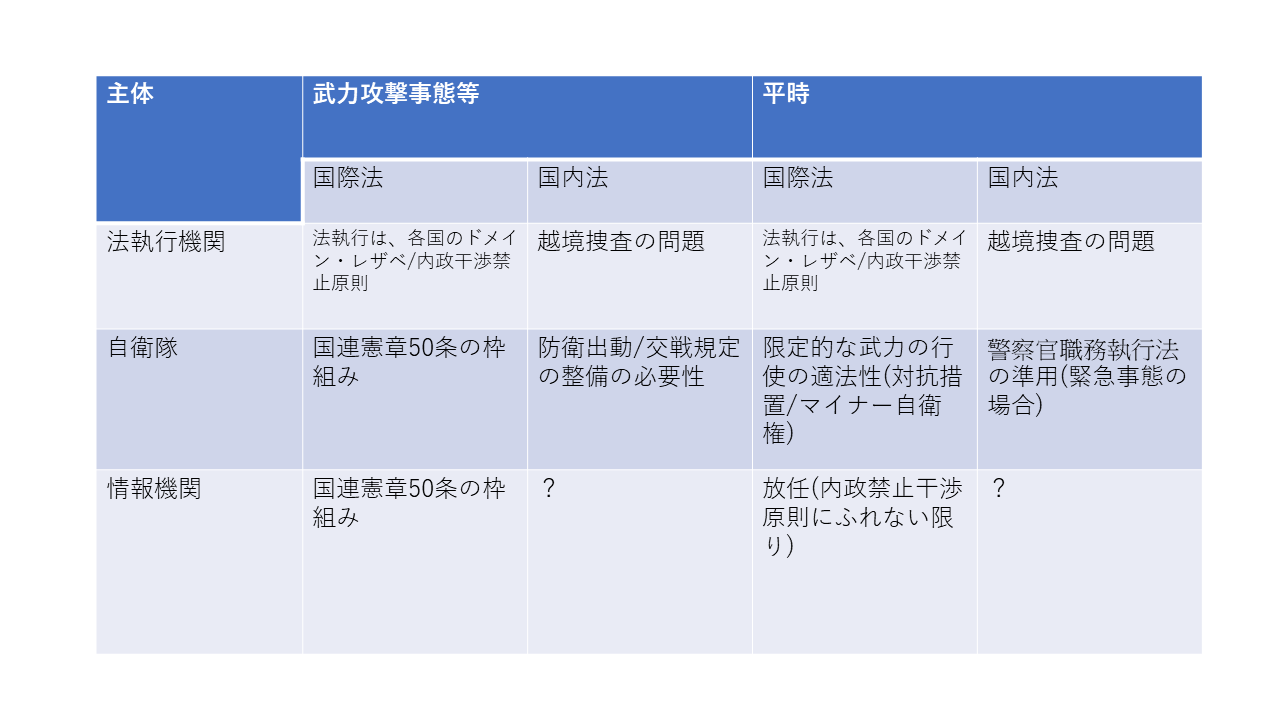 | 主体 | 武力攻撃事態等 | | 平時 | |
|---|---|---|---|---|
| | 国際法 | 国内法 | 国際法 | 国内法 |
| 法執行機関 | 法執行は、各国のドメイン・レザベ/内政干渉禁止原則 | 越境捜査の問題 | 法執行は、各国のドメイン・レザベ/内政干渉禁止原則 | 越境捜査の問題 |
| 自衛隊 | 国連憲章50条の枠組み | 防衛出動/交戦規定の整備の必要性 | 限定的な武力の行使の適法性(対抗措置/マイナー自衛権) | 警察官職務執行法の準用(緊急事態の場合) |
| 情報機関 | 国連憲章50条の枠組み | ? | 放任(内政禁止干渉原則にふれない限り) | ? |